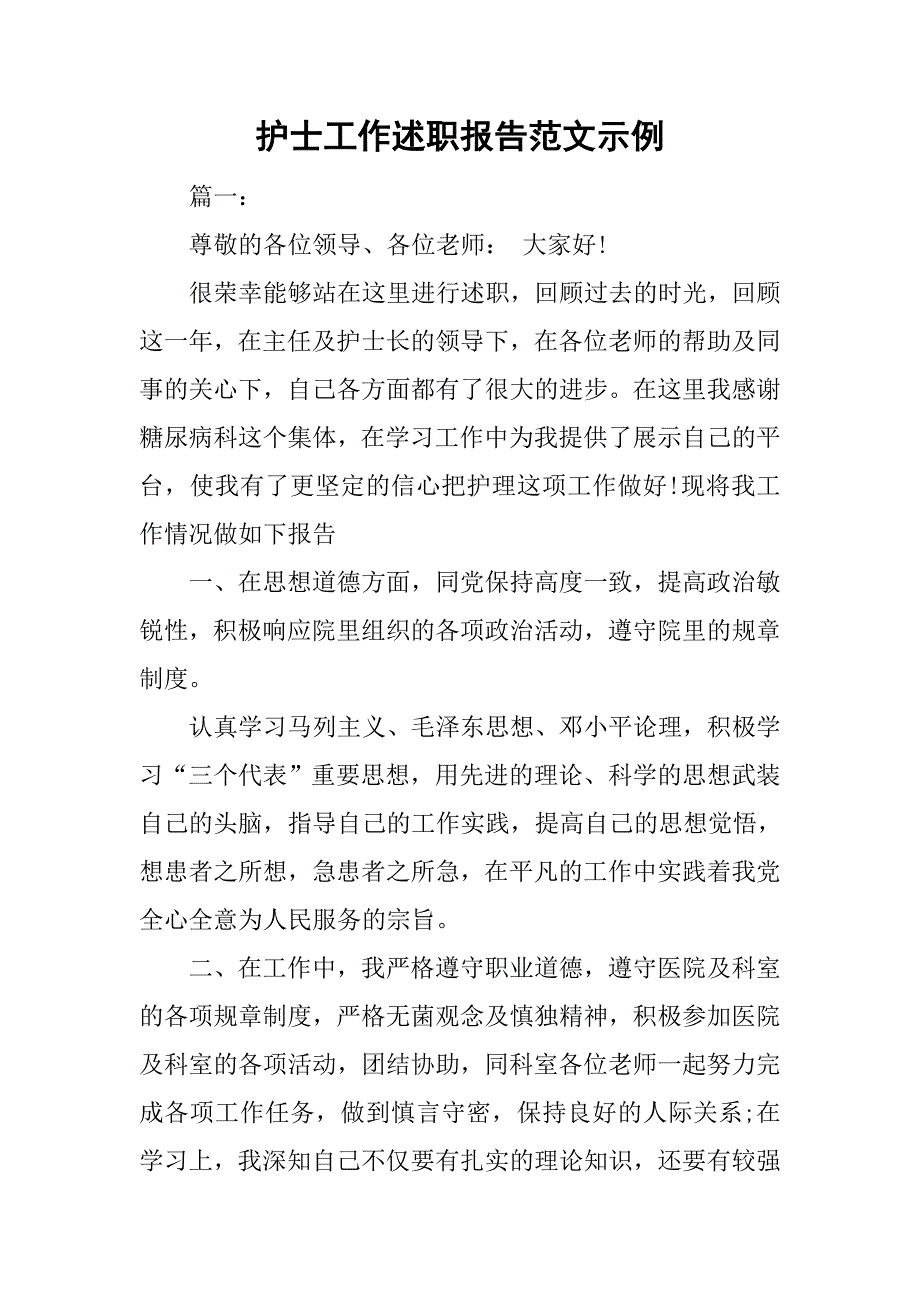 护士工作述职报告范文示例

篇一：

尊敬的各位领导、各位老师： 大家好!

很荣幸能够站在这里进行述职，回顾过去的时光，回顾这一年，在主任及护士长的领导下，在各位老师的帮助及同事的关心下，自己各方面都有了很大的进步。在这里我感谢糖尿病科这个集体，在学习工作中为我提供了展示自己的平台，使我有了更坚定的信心把护理这项工作做好!现将我工作情况做如下报告

一、在思想道德方面，同党保持高度一致，提高政治敏锐性，积极响应院里组织的各项政治活动，遵守院里的规章制度。

认真学习马列主义、毛泽东思想、邓小平论理，积极学习“三个代表”重要思想，用先进的理论、科学的思想武装自己的头脑，指导自己的工作实践，提高自己的思想觉悟，想患者之所想，急患者之所急，在平凡的工作中实践着我党全心全意为人民服务的宗旨。

二、在工作中，我严格遵守职业道德，遵守医院及科室的各项规章制度，严格无菌观念及慎独精神，积极参加医院及科室的各项活动，团结协助，同科室各位老师一起努力完成各项工作任务，做到慎言守密，保持良好的人际关系;在学习上，我深知自己不仅要有扎实的理论知识，还要有较强